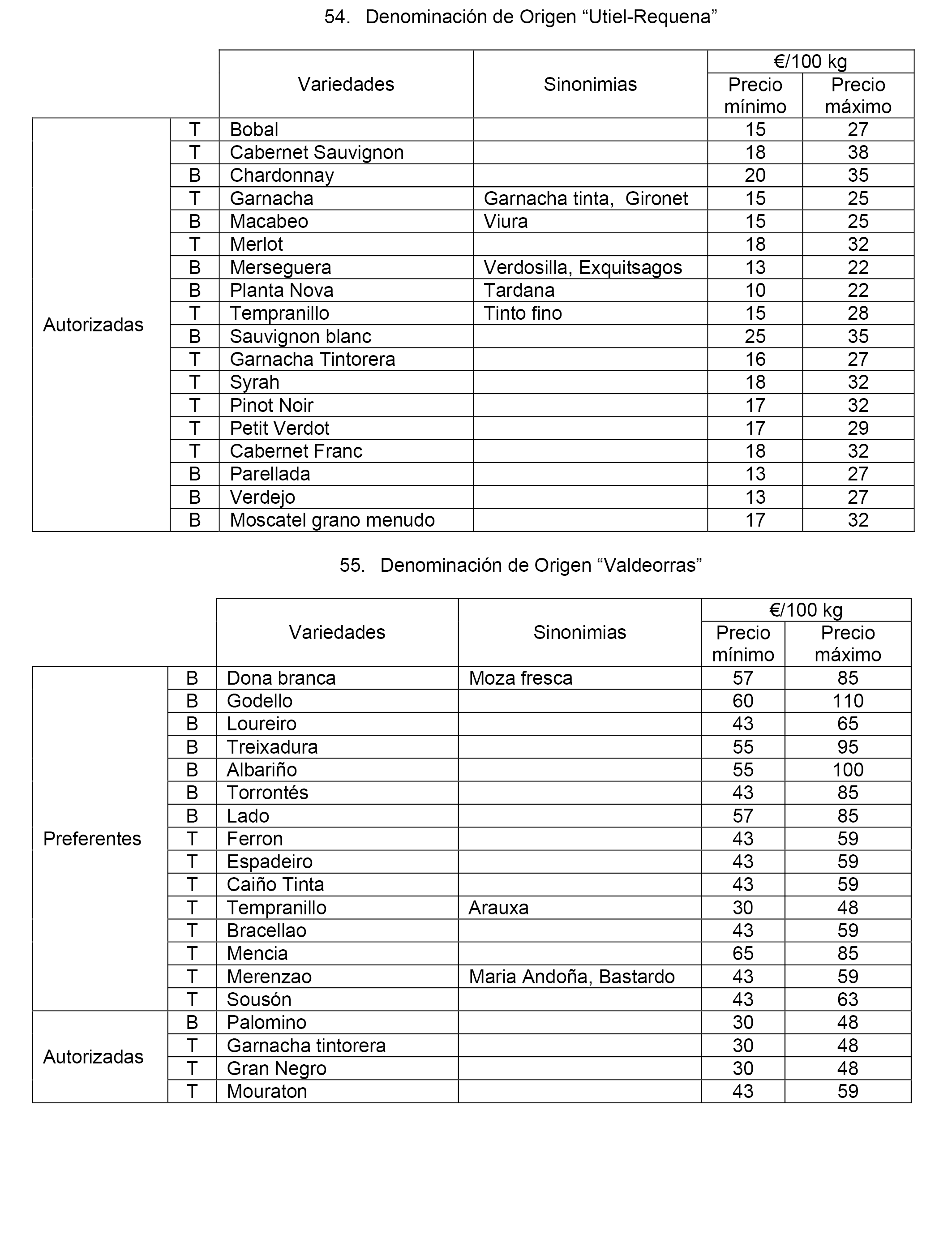 54. Denominación de Origen “Utiel-Requena”

| | | Variedades | Sinonimias | €/100 kg Precio mínimo | €/100 kg Precio máximo |
|---|---|---|---|---|---|
| Autorizadas | T | Bobal | | 15 | 27 |
| | T | Cabernet Sauvignon | | 18 | 38 |
| | B | Chardonnay | | 20 | 35 |
| | T | Garnacha | Garnacha tinta, Gironet | 15 | 25 |
| | B | Macabeo | Viura | 15 | 25 |
| | T | Merlot | | 18 | 32 |
| | B | Merseguera | Verdosilla, Exquitsagos | 13 | 22 |
| | B | Planta Nova | Tardana | 10 | 22 |
| | T | Tempranillo | Tinto fino | 15 | 28 |
| | B | Sauvignon blanc | | 25 | 35 |
| | T | Garnacha Tintorera | | 16 | 27 |
| | T | Syrah | | 18 | 32 |
| | T | Pinot Noir | | 17 | 32 |
| | T | Petit Verdot | | 17 | 29 |
| | T | Cabernet Franc | | 18 | 32 |
| | B | Parellada | | 13 | 27 |
| | B | Verdejo | | 13 | 27 |
| | B | Moscatel grano menudo | | 17 | 32 |

55. Denominación de Origen “Valdeorras”

| | | Variedades | Sinonimias | €/100 kg Precio mínimo | €/100 kg Precio máximo |
|---|---|---|---|---|---|
| Preferentes | B | Dona branca | Moza fresca | 57 | 85 |
| | B | Godello | | 60 | 110 |
| | B | Loureiro | | 43 | 65 |
| | B | Treixadura | | 55 | 95 |
| | B | Albariño | | 55 | 100 |
| | B | Torrontés | | 43 | 85 |
| | B | Lado | | 57 | 85 |
| | T | Ferron | | 43 | 59 |
| | T | Espadeiro | | 43 | 59 |
| | T | Caiño Tinta | | 43 | 59 |
| | T | Tempranillo | Arauxa | 30 | 48 |
| | T | Bracellao | | 43 | 59 |
| | T | Mencia | | 65 | 85 |
| | T | Merenzao | Maria Andoña, Bastardo | 43 | 59 |
| | T | Sousón | | 43 | 63 |
| Autorizadas | B | Palomino | | 30 | 48 |
| | T | Garnacha tintorera | | 30 | 48 |
| | T | Gran Negro | | 30 | 48 |
| | T | Mouraton | | 43 | 59 |